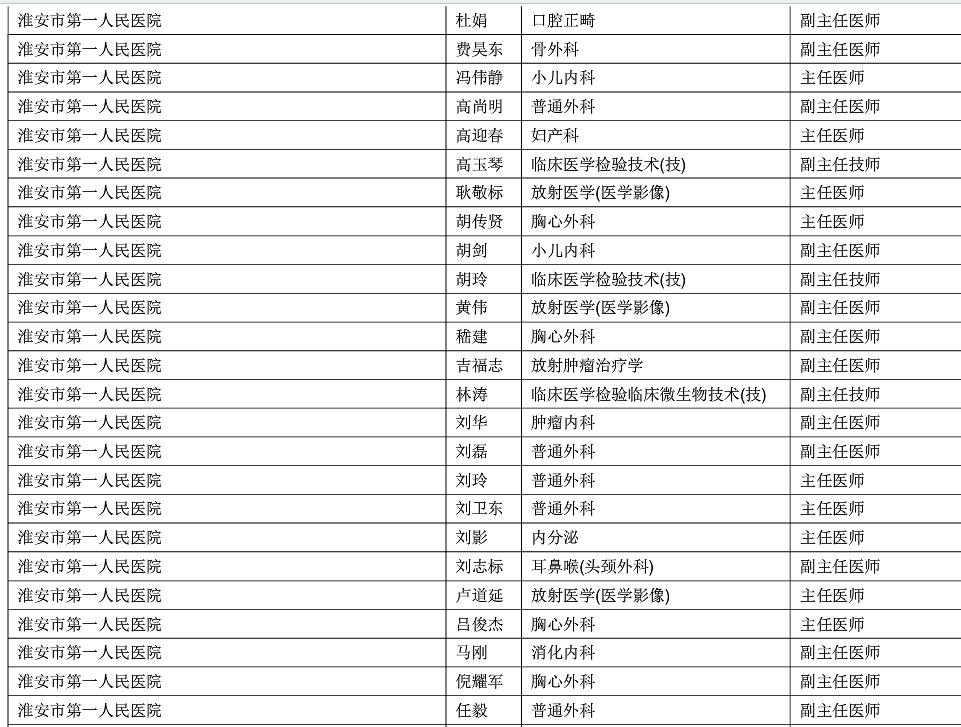 | 淮安市第一人民医院 | 杜娟 | 口腔正畸 | 副主任医师 |
|---|---|---|---|
| 淮安市第一人民医院 | 费昊东 | 骨外科 | 副主任医师 |
| 淮安市第一人民医院 | 冯伟静 | 小儿内科 | 主任医师 |
| 淮安市第一人民医院 | 高尚明 | 普通外科 | 副主任医师 |
| 淮安市第一人民医院 | 高迎春 | 妇产科 | 主任医师 |
| 淮安市第一人民医院 | 高玉琴 | 临床医学检验技术(技) | 副主任技师 |
| 淮安市第一人民医院 | 耿敬标 | 放射医学(医学影像) | 主任医师 |
| 淮安市第一人民医院 | 胡传贤 | 胸心外科 | 主任医师 |
| 淮安市第一人民医院 | 胡剑 | 小儿内科 | 副主任医师 |
| 淮安市第一人民医院 | 胡玲 | 临床医学检验技术(技) | 副主任技师 |
| 淮安市第一人民医院 | 黄伟 | 放射医学(医学影像) | 副主任医师 |
| 淮安市第一人民医院 | 嵇建 | 胸心外科 | 副主任医师 |
| 淮安市第一人民医院 | 吉福志 | 放射肿瘤治疗学 | 副主任医师 |
| 淮安市第一人民医院 | 林涛 | 临床医学检验临床微生物技术(技) | 副主任技师 |
| 淮安市第一人民医院 | 刘华 | 肿瘤内科 | 副主任医师 |
| 淮安市第一人民医院 | 刘磊 | 普通外科 | 副主任医师 |
| 淮安市第一人民医院 | 刘玲 | 普通外科 | 主任医师 |
| 淮安市第一人民医院 | 刘卫东 | 普通外科 | 主任医师 |
| 淮安市第一人民医院 | 刘影 | 内分泌 | 主任医师 |
| 淮安市第一人民医院 | 刘志标 | 耳鼻喉(头颈外科) | 副主任医师 |
| 淮安市第一人民医院 | 卢道延 | 放射医学(医学影像) | 主任医师 |
| 淮安市第一人民医院 | 吕俊杰 | 胸心外科 | 主任医师 |
| 淮安市第一人民医院 | 马刚 | 消化内科 | 副主任医师 |
| 淮安市第一人民医院 | 倪耀军 | 胸心外科 | 副主任医师 |
| 淮安市第一人民医院 | 任毅 | 普通外科 | 副主任医师 |